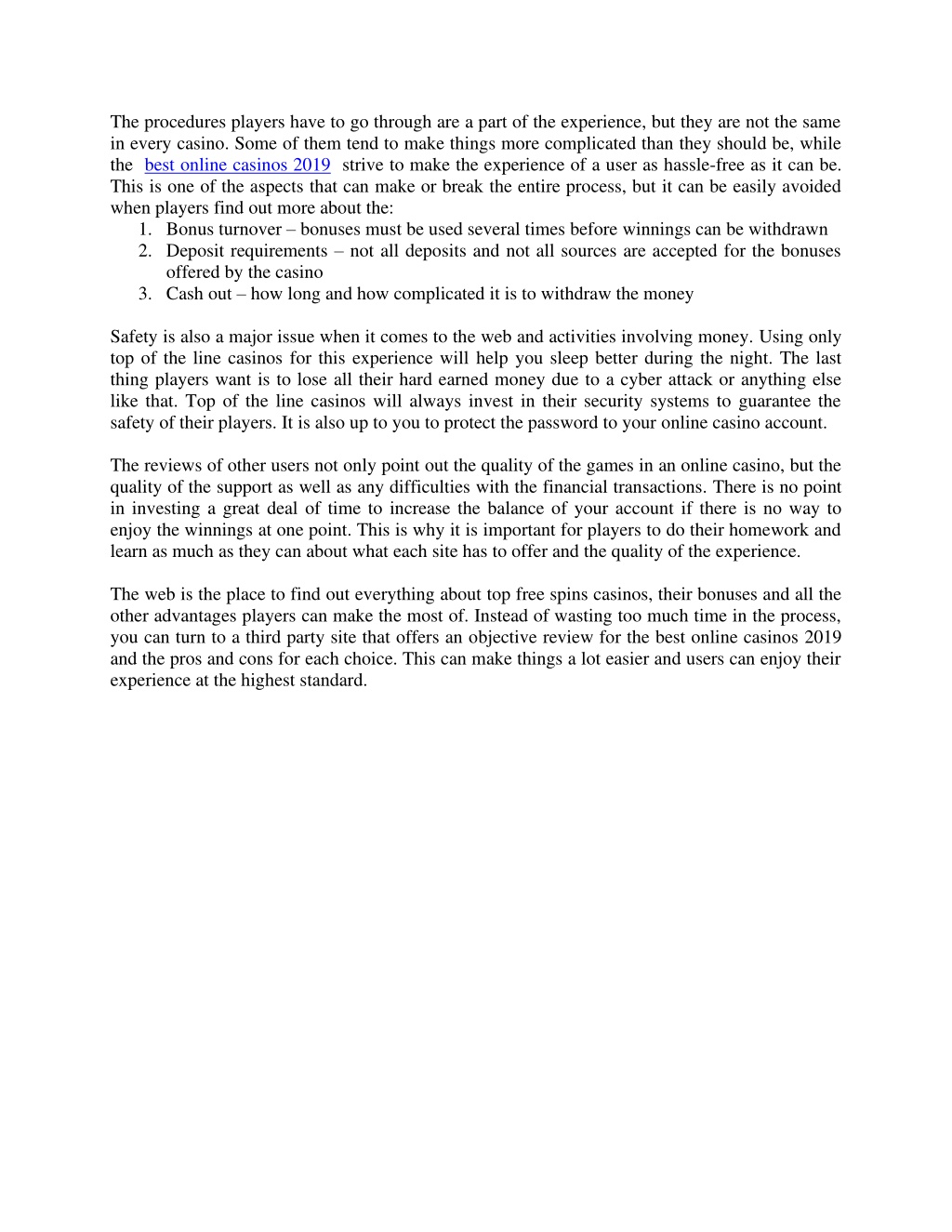 The procedures players have to go through are a part of the experience, but they are not the same in every casino. Some of them tend to make things more complicated than they should be, while the best online casinos 2019 strive to make the experience of a user as hassle-free as it can be. This is one of the aspects that can make or break the entire process, but it can be easily avoided when players find out more about the:
1. Bonus turnover – bonuses must be used several times before winnings can be withdrawn
2. Deposit requirements – not all deposits and not all sources are accepted for the bonuses offered by the casino
3. Cash out – how long and how complicated it is to withdraw the money

Safety is also a major issue when it comes to the web and activities involving money. Using only top of the line casinos for this experience will help you sleep better during the night. The last thing players want is to lose all their hard earned money due to a cyber attack or anything else like that. Top of the line casinos will always invest in their security systems to guarantee the safety of their players. It is also up to you to protect the password to your online casino account.

The reviews of other users not only point out the quality of the games in an online casino, but the quality of the support as well as any difficulties with the financial transactions. There is no point in investing a great deal of time to increase the balance of your account if there is no way to enjoy the winnings at one point. This is why it is important for players to do their homework and learn as much as they can about what each site has to offer and the quality of the experience.

The web is the place to find out everything about top free spins casinos, their bonuses and all the other advantages players can make the most of. Instead of wasting too much time in the process, you can turn to a third party site that offers an objective review for the best online casinos 2019 and the pros and cons for each choice. This can make things a lot easier and users can enjoy their experience at the highest standard.